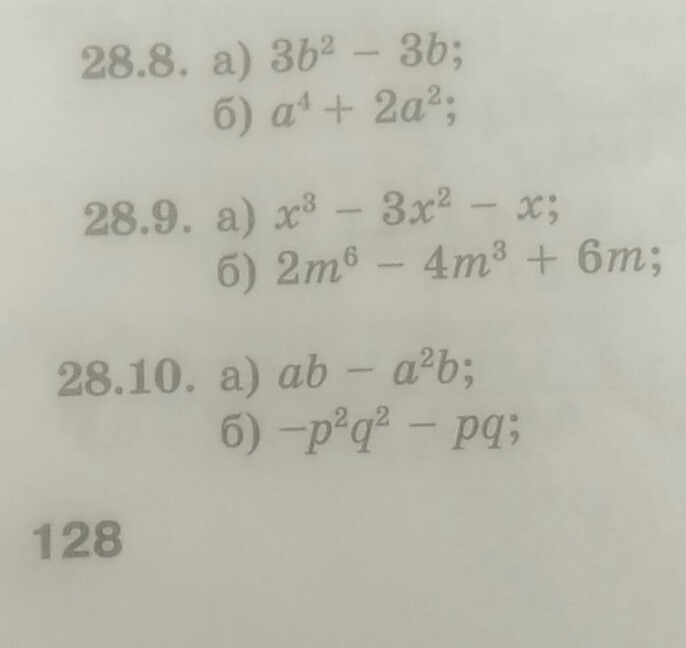 28.8. а) $3b^2 - 3b$;

б) $a^4 + 2a^2$;

28.9. а) $x^3 - 3x^2 - x$;

б) $2m^6 - 4m^3 + 6m$;

28.10. а) $ab - a^2b$;

б) $-p^2q^2 - pq$;

128